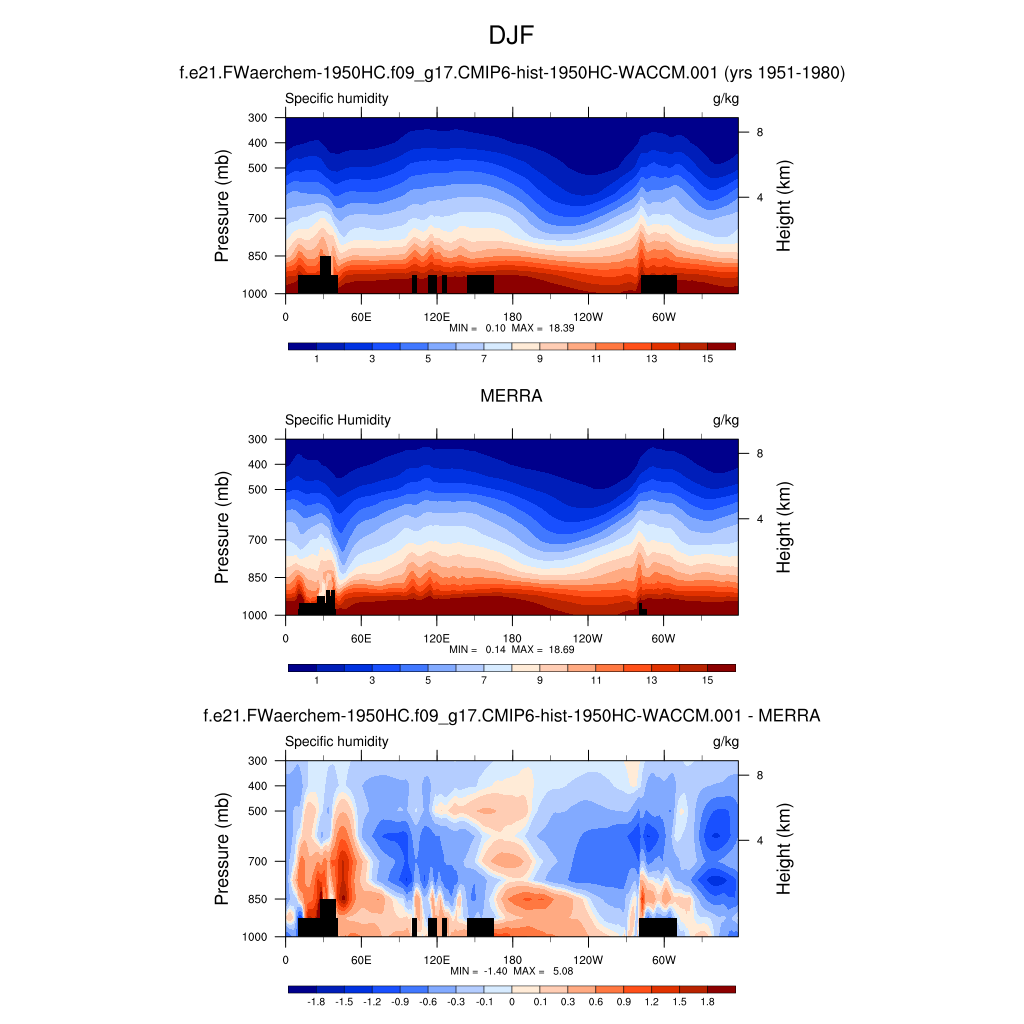 DJF

f.e21.FWaerchem-1950HC.f09_g17.CMIP6-hist-1950HC-WACCM.001 (yrs 1951-1980)

Specific humidity g/kg

Pressure (mb)
300
400
500
700
850
1000

Height (km)
8
4

0 60E 120E 180 120W 60W

MIN = 0.10 MAX = 18.39

1 3 5 7 9 11 13 15

MERRA

Specific Humidity g/kg

Pressure (mb)
300
400
500
700
850
1000

Height (km)
8
4

0 60E 120E 180 120W 60W

MIN = 0.14 MAX = 18.69

1 3 5 7 9 11 13 15

f.e21.FWaerchem-1950HC.f09_g17.CMIP6-hist-1950HC-WACCM.001 - MERRA

Specific humidity g/kg

Pressure (mb)
300
400
500
700
850
1000

Height (km)
8
4

0 60E 120E 180 120W 60W

MIN = -1.40 MAX = 5.08

-1.8 -1.5 -1.2 -0.9 -0.6 -0.3 -0.1 0 0.1 0.3 0.6 0.9 1.2 1.5 1.8